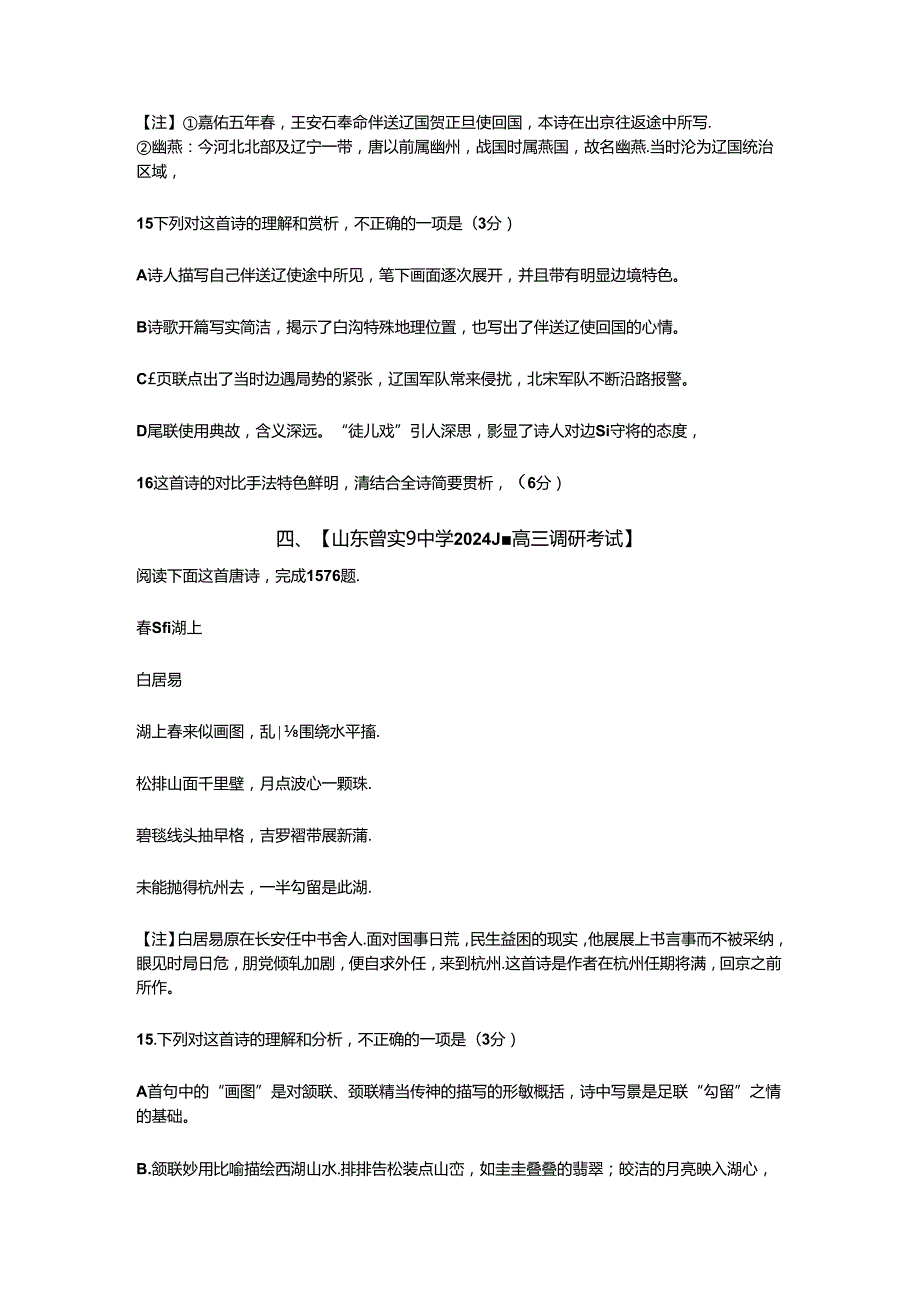 【注】①嘉佑五年春，王安石奉命伴送辽国贺正旦使回国，本诗在出京往返途中所写.
②幽燕：今河北北部及辽宁一带，唐以前属幽州，战国时属燕国，故名幽燕.当时沦为辽国统治区域，

15下列对这首诗的理解和赏析，不正确的一项是（3分）

A诗人描写自己伴送辽使途中所见，笔下画面逐次展开，并且带有明显边境特色。

B诗歌开篇写实简洁，揭示了白沟特殊地理位置，也写出了伴送辽使回国的心情。

C£页联点出了当时边遇局势的紧张，辽国军队常来侵扰，北宋军队不断沿路报警。

D尾联使用典故，含义深远。“徒儿戏”引人深思，影显了诗人对边Si守将的态度，

16这首诗的对比手法特色鲜明，清结合全诗简要贯析，（6分）

四、【山东曾实9中学2024J■高三调研考试】

阅读下面这首唐诗，完成1576题.

春Sfi湖上

白居易

湖上春来似画图，乱|⅛围绕水平播.

松排山面千里壁，月点波心一颗珠.

碧毯线头抽早格，吉罗褶带展新蒲.

未能抛得杭州去，一半勾留是此湖.

【注】白居易原在长安任中书舍人.面对国事日荒，民生益困的现实，他展展上书言事而不被采纳，眼见时局日危，朋党倾轧加剧，便自求外任，来到杭州.这首诗是作者在杭州任期将满，回京之前所作。

15.下列对这首诗的理解和分析，不正确的一项是（3分）

A首句中的“画图”是对颔联、颈联精当传神的描写的形敏概括，诗中写景是足联“勾留”之情的基础。

B.颔联妙用比喻描绘西湖山水.排排告松装点山峦，如圭圭叠叠的翡翠；皎洁的月亮映入湖心，